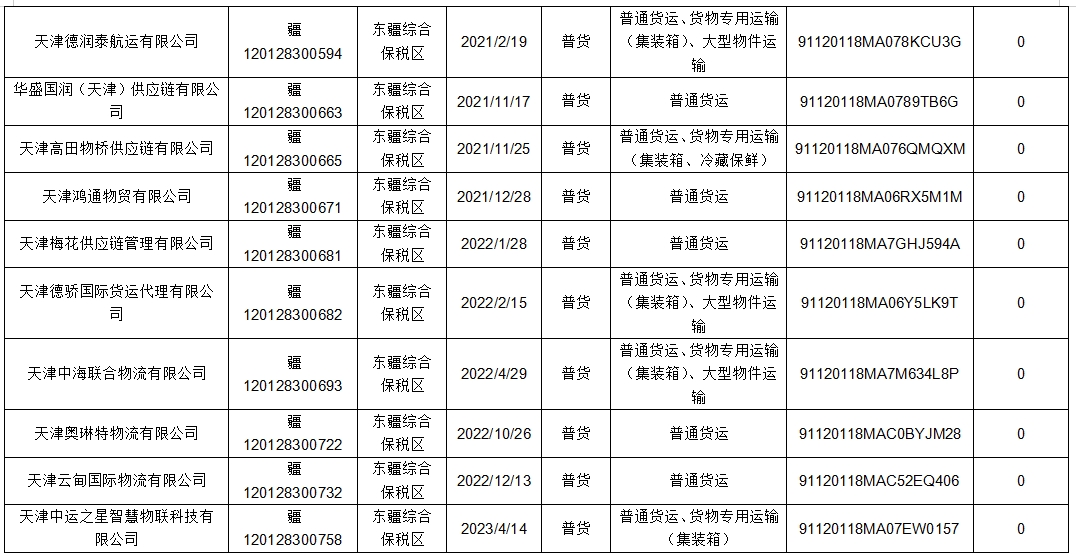 | 天津德润泰航运有限公司 | 疆 120128300594 | 东疆综合保税区 | 2021/2/19 | 普货 | 普通货运、货物专用运输（集装箱）、大型物件运输 | 91120118MA078KCU3G | 0 |
|---|---|---|---|---|---|---|---|
| 华盛国润（天津）供应链有限公司 | 疆 120128300663 | 东疆综合保税区 | 2021/11/17 | 普货 | 普通货运 | 91120118MA0789TB6G | 0 |
| 天津高田物桥供应链有限公司 | 疆 120128300665 | 东疆综合保税区 | 2021/11/25 | 普货 | 普通货运、货物专用运输（集装箱、冷藏保鲜） | 91120118MA076QMQXM | 0 |
| 天津鸿通物贸有限公司 | 疆 120128300671 | 东疆综合保税区 | 2021/12/28 | 普货 | 普通货运 | 91120118MA06RX5M1M | 0 |
| 天津梅花供应链管理有限公司 | 疆 120128300681 | 东疆综合保税区 | 2022/1/28 | 普货 | 普通货运 | 91120118MA7GHJ594A | 0 |
| 天津德骄国际货运代理有限公司 | 疆 120128300682 | 东疆综合保税区 | 2022/2/15 | 普货 | 普通货运、货物专用运输（集装箱）、大型物件运输 | 91120118MA06Y5LK9T | 0 |
| 天津中海联合物流有限公司 | 疆 120128300693 | 东疆综合保税区 | 2022/4/29 | 普货 | 普通货运、货物专用运输（集装箱）、大型物件运输 | 91120118MA7M634L8P | 0 |
| 天津奥琳特物流有限公司 | 疆 120128300722 | 东疆综合保税区 | 2022/10/26 | 普货 | 普通货运 | 91120118MAC0BYJM28 | 0 |
| 天津云甸国际物流有限公司 | 疆 120128300732 | 东疆综合保税区 | 2022/12/13 | 普货 | 普通货运 | 91120118MAC52EQ406 | 0 |
| 天津中运之星智慧物联科技有限公司 | 疆 120128300758 | 东疆综合保税区 | 2023/4/14 | 普货 | 普通货运、货物专用运输（集装箱） | 91120118MA07EW0157 | 0 |